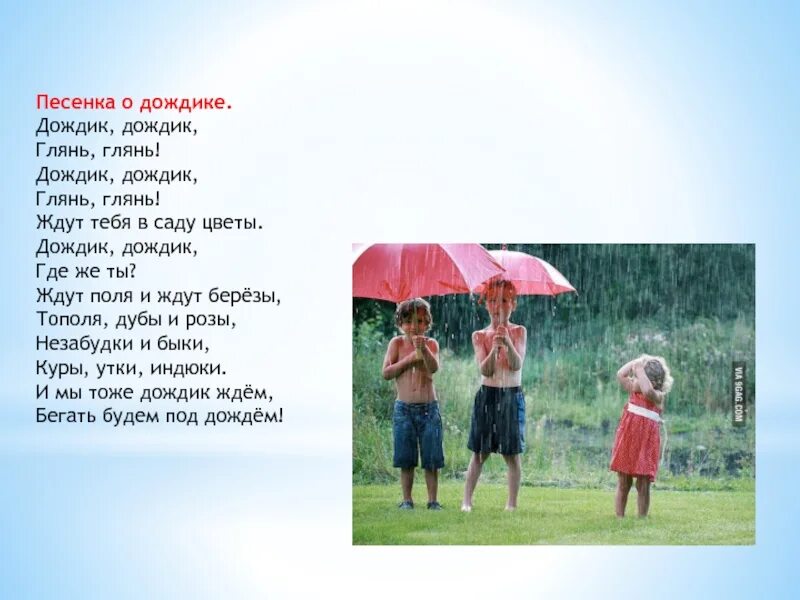 Песенка о дождике.
Дождик, дождик,
Глянь, глянь!
Дождик, дождик,
Глянь, глянь!
Ждут тебя в саду цветы.
Дождик, дождик,
Где же ты?
Ждут поля и ждут берёзы,
Тополя, дубы и розы,
Незабудки и быки,
Куры, утки, индюки.
И мы тоже дождик ждём,
Бегать будем под дождём!

VIA 9GAG.COM